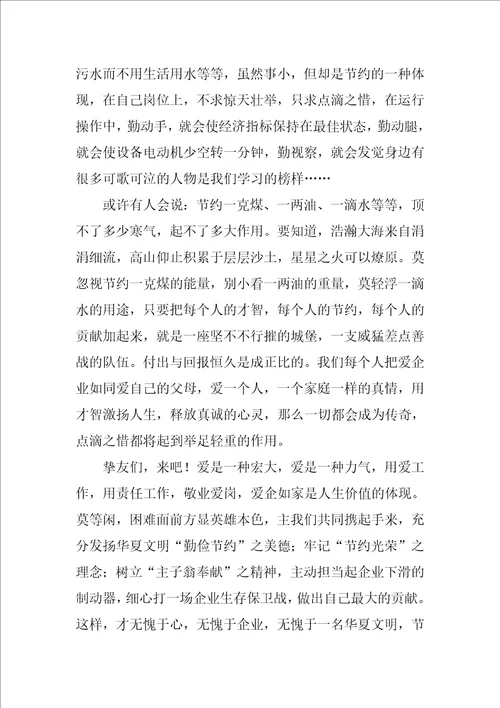 污水而不用生活用水等等，虽然事小，但却是节约的一种体现，在自己岗位上，不求惊天壮举，只求点滴之惜，在运行操作中，勤动手，就会使经济指标保持在最佳状态，勤动腿，就会使设备电动机少空转一分钟，勤视察，就会发觉身边有很多可歌可泣的人物是我们学习的榜样……

或许有人会说：节约一克煤、一两油、一滴水等等，顶不了多少寒气，起不了多大作用。要知道，浩瀚大海来自涓涓细流，高山仰止积累于层层沙土，星星之火可以燎原。莫忽视节约一克煤的能量，别小看一两油的重量，莫轻浮一滴水的用途，只要把每个人的才智，每个人的节约，每个人的贡献加起来，就是一座坚不不行摧的城堡，一支威猛差点善战的队伍。付出与回报恒久是成正比的。我们每个人把爱企业如同爱自己的父母，爱一个人，一个家庭一样的真情，用才智激扬人生，释放真诚的心灵，那么一切都会成为传奇，点滴之惜都将起到举足轻重的作用。

挚友们，来吧！爱是一种宏大，爱是一种力气，用爱工作，用责任工作，敬业爱岗，爱企如家是人生价值的体现。莫等闲，困难面前方显英雄本色，主我们共同携起手来，充分发扬华夏文明“勤俭节约”之美德；牢记“节约光荣”之理念；树立“主子翁奉献”之精神，主动担当起企业下滑的制动器，细心打一场企业生存保卫战，做出自己最大的贡献。这样，才无愧于心，无愧于企业，无愧于一名华夏文明，节